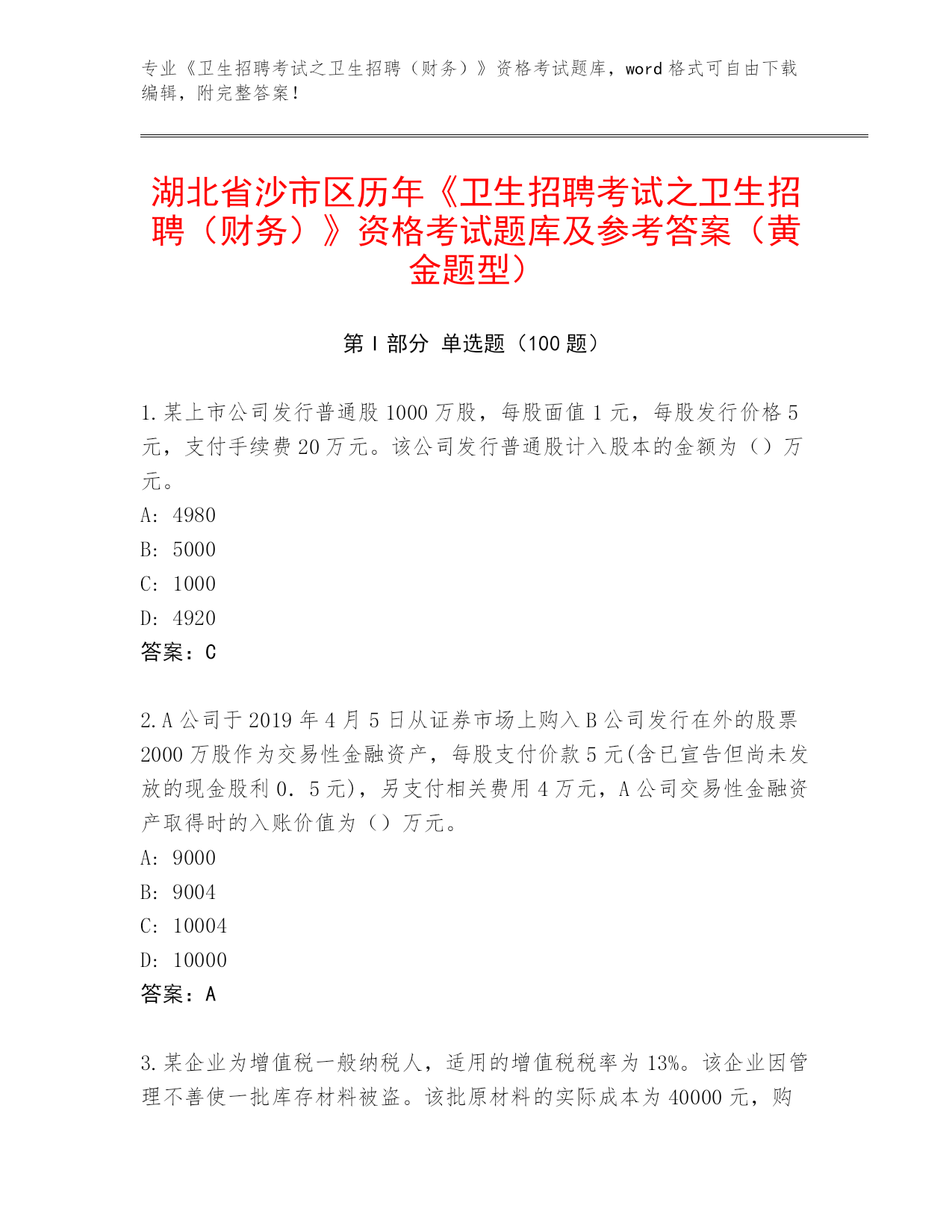 专业《卫生招聘考试之卫生招聘（财务）》资格考试题库，word 格式可自由下载编辑，附完整答案！

湖北省沙市区历年《卫生招聘考试之卫生招聘（财务）》资格考试题库及参考答案（黄金题型）

第 I 部分 单选题（100 题）

1. 某上市公司发行普通股 1000 万股，每股面值 1 元，每股发行价格 5 元，支付手续费 20 万元。该公司发行普通股计入股本的金额为（）万元。
A: 4980
B: 5000
C: 1000
D: 4920
答案：C

2. A 公司于 2019 年 4 月 5 日从证券市场上购入 B 公司发行在外的股票 2000 万股作为交易性金融资产，每股支付价款 5 元(含已宣告但尚未发放的现金股利 0．5 元)，另支付相关费用 4 万元，A 公司交易性金融资产取得时的入账价值为（）万元。
A: 9000
B: 9004
C: 10004
D: 10000
答案：A

3. 某企业为增值税一般纳税人，适用的增值税税率为 13%。该企业因管理不善使一批库存材料被盗。该批原材料的实际成本为 40000 元，购